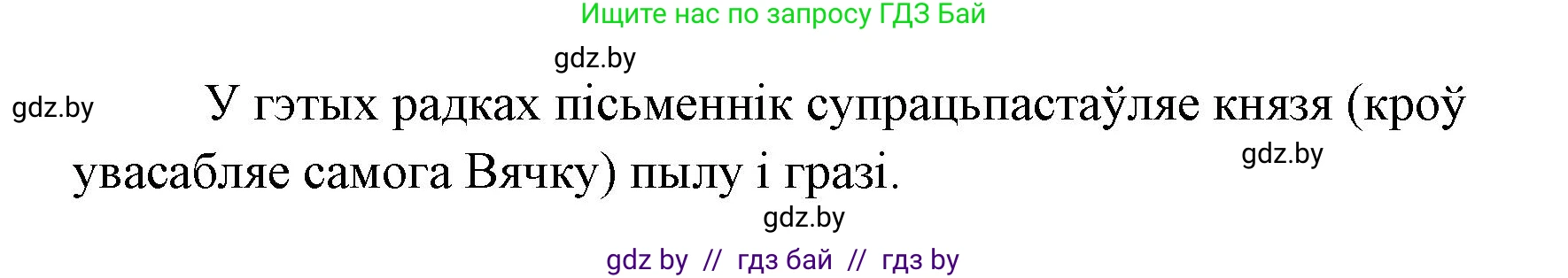 Ищите нас по запросу ГДЗ Бай

gdz.by

gdz.by

У гэтых радках пісьменнік супрацьпастаўляе князя (кроў увасабляе самога Вячку) пылу і гразі.

gdz.by

gdz.by

gdz by // гдз бай // гдз by